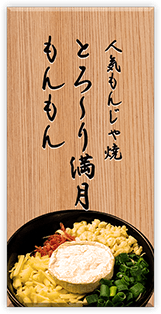 人気もんじゃ焼
とろ~り満月
もんもん